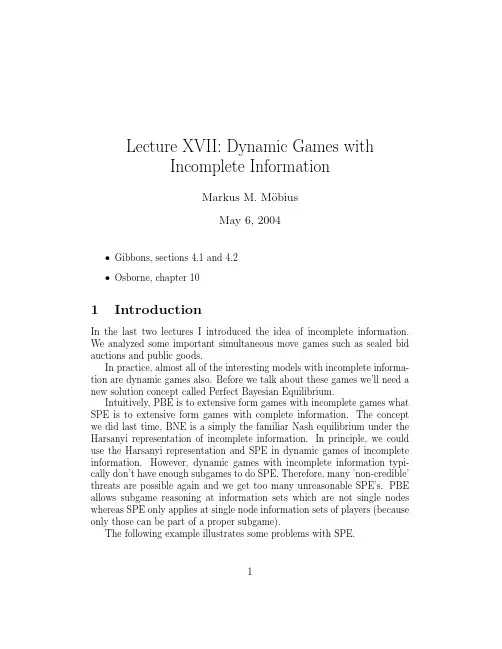 Lecture XVII: Dynamic Games with Incomplete Information

Markus M. Möbius

May 6, 2004

• Gibbons, sections 4.1 and 4.2

• Osborne, chapter 10

1 Introduction

In the last two lectures I introduced the idea of incomplete information. We analyzed some important simultaneous move games such as sealed bid auctions and public goods.

In practice, almost all of the interesting models with incomplete information are dynamic games also. Before we talk about these games we'll need a new solution concept called Perfect Bayesian Equilibrium.

Intuitively, PBE is to extensive form games with incomplete games what SPE is to extensive form games with complete information. The concept we did last time, BNE is a simply the familiar Nash equilibrium under the Harsanyi representation of incomplete information. In principle, we could use the Harsanyi representation and SPE in dynamic games of incomplete information. However, dynamic games with incomplete information typically don't have enough subgames to do SPE. Therefore, many 'non-credible' threats are possible again and we get too many unreasonable SPE's. PBE allows subgame reasoning at information sets which are not single nodes whereas SPE only applies at single node information sets of players (because only those can be part of a proper subgame).

The following example illustrates some problems with SPE.

1